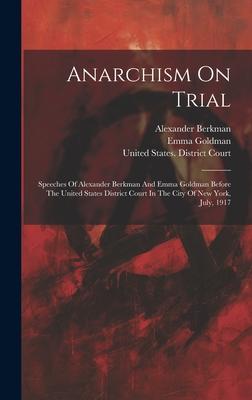 Anarchism On Trial

Alexander Berkman
Emma Goldman
United States. District Court

Speeches Of Alexander Berkman And Emma Goldman Before The United States District Court In The City Of New York, July, 1917